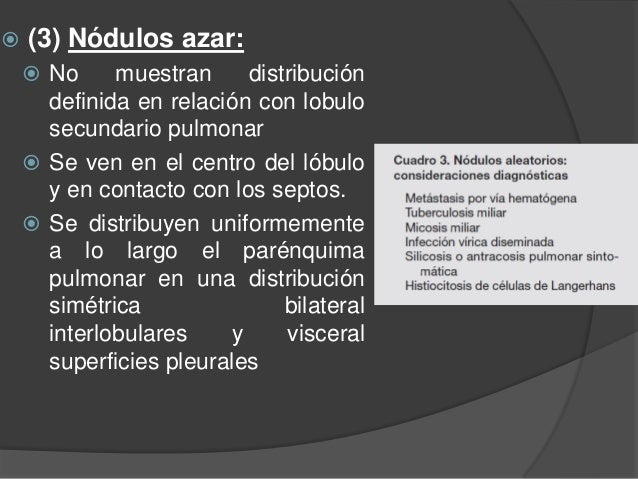 (3) Nódulos azar:

No muestran distribución definida en relación con lobulo secundario pulmonar

Se ven en el centro del lóbulo y en contacto con los septos.

Se distribuyen uniformemente a lo largo el parénquima pulmonar en una distribución simétrica bilateral interlobulares y visceral superficies pleurales

Cuadro 3. Nódulos aleatorios: consideraciones diagnósticas

Metástasis por vía hematógena
Tuberculosis miliar
Micosis miliar
Infección vírica diseminada
Silicosis o antracosis pulmonar sintomática
Histiocitosis de células de Langerhans